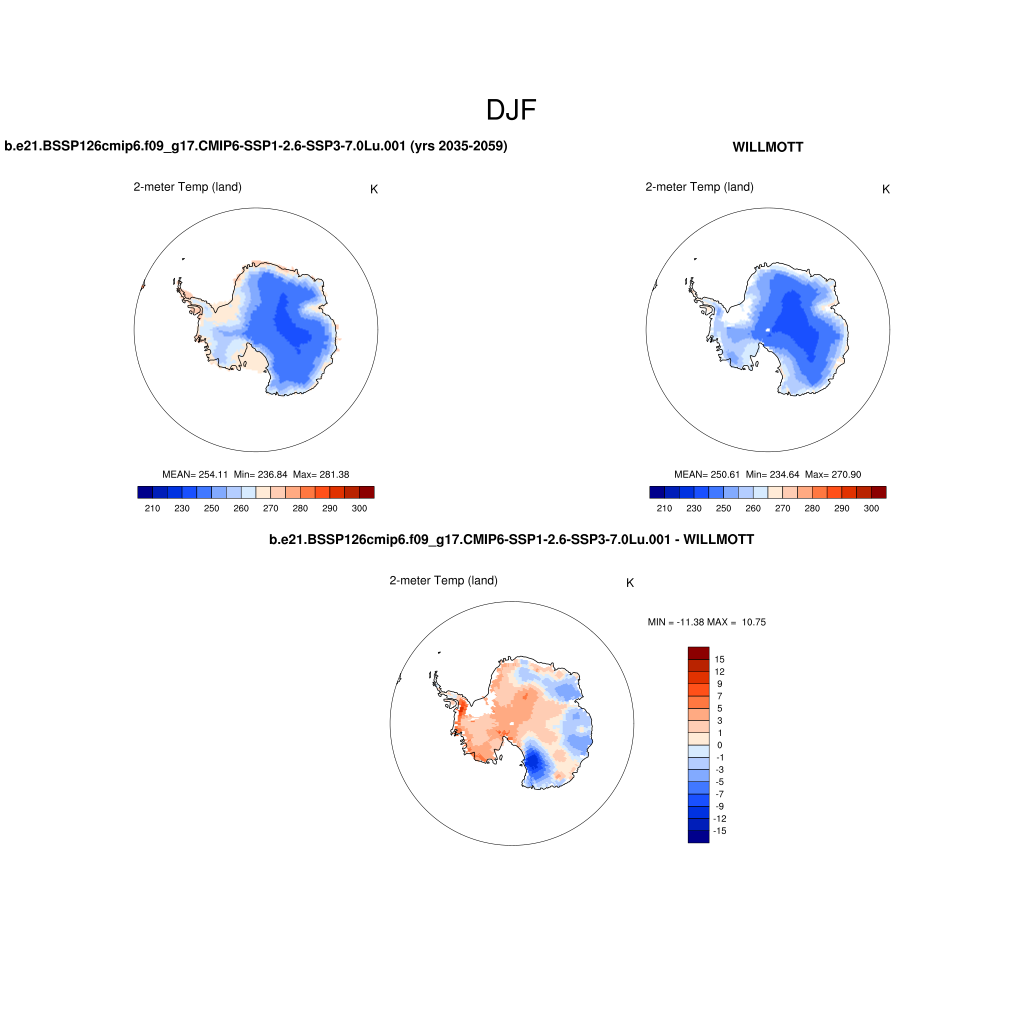 DJF

b.e21.BSSP126cmip6.f09_g17.CMIP6-SSP1-2.6-SSP3-7.0Lu.001 (yrs 2035-2059)

2-meter Temp (land)

K

MEAN= 254.11 Min= 236.84 Max= 281.38

210 230 250 260 270 280 290 300

WILLMOTT

2-meter Temp (land)

K

MEAN= 250.61 Min= 234.64 Max= 270.90

210 230 250 260 270 280 290 300

b.e21.BSSP126cmip6.f09_g17.CMIP6-SSP1-2.6-SSP3-7.0Lu.001 - WILLMOTT

2-meter Temp (land)

K

MIN = -11.38 MAX = 10.75

15
12
9
7
5
3
1
0
-1
-3
-5
-7
-9
-12
-15